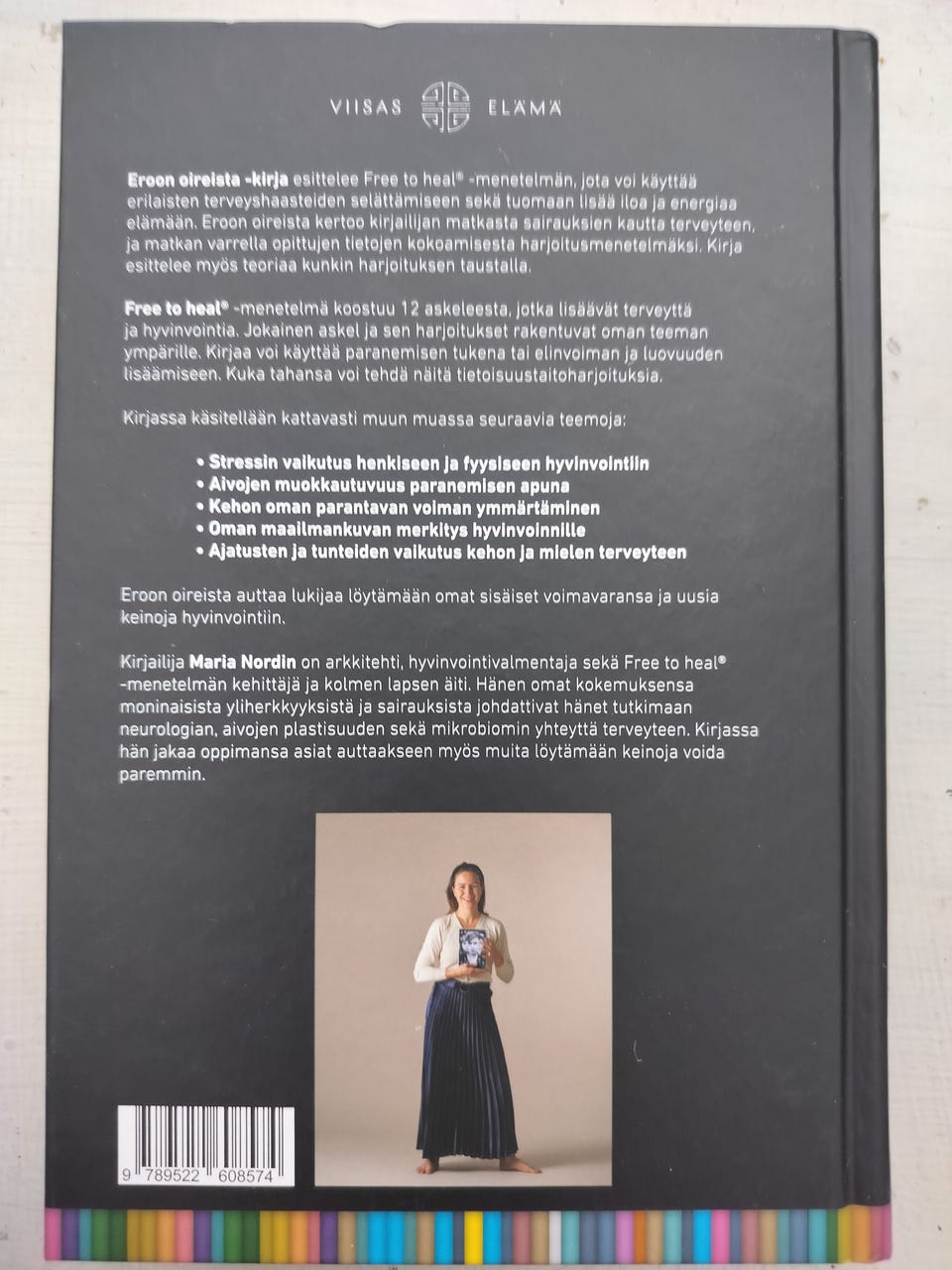 VIISAS ELÄMÄ

Eroon oireista -kirja esittelee Free to heal® -menetelmän, jota voi käyttää erilaisten terveyshaasteiden selättämiseen sekä tuomaan lisää iloa ja energiaa elämään. Eroon oireista kertoo kirjailijan matkasta sairauksien kautta terveyteen, ja matkan varrella opittujen tietojen kokoamisesta harjoitusmenetelmäksi. Kirja esittelee myös teoriaa kunkin harjoituksen taustalla.

Free to heal® -menetelmä koostuu 12 askeleesta, jotka lisäävät terveyttä ja hyvinvointia. Jokainen askel ja sen harjoitukset rakentuvat oman teeman ympärille. Kirjaa voi käyttää paranemisen tukena tai elinvoiman ja luovuuden lisäämiseen. Kuka tahansa voi tehdä näitä tietoisuustaitoharjoituksia.

Kirjassa käsitellään kattavasti muun muassa seuraavia teemoja:

• Stressin vaikutus henkiseen ja fyysiseen hyvinvointiin
• Aivojen muokkautuvuus paranemisen apuna
• Kehon oman parantavan voiman ymmärtäminen
• Oman maailmankuvan merkitys hyvinvoinnille
• Ajatusten ja tunteiden vaikutus kehon ja mielen terveyteen

Eroon oireista auttaa lukijaa löytämään omat sisäiset voimavaransa ja uusia keinoja hyvinvointiin.

Kirjailija Maria Nordin on arkkitehti, hyvinvointivalmentaja sekä Free to heal® -menetelmän kehittäjä ja kolmen lapsen äiti. Hänen omat kokemuksensa moninaisista yliherkkyyksistä ja sairauksista johdattivat hänet tutkimaan neurologian, aivojen plastisuuden sekä mikrobiomin yhteyttä terveyteen. Kirjassa hän jakaa oppimansa asiat auttaakseen myös muita löytämään keinoja voida paremmin.

9 789522 608574